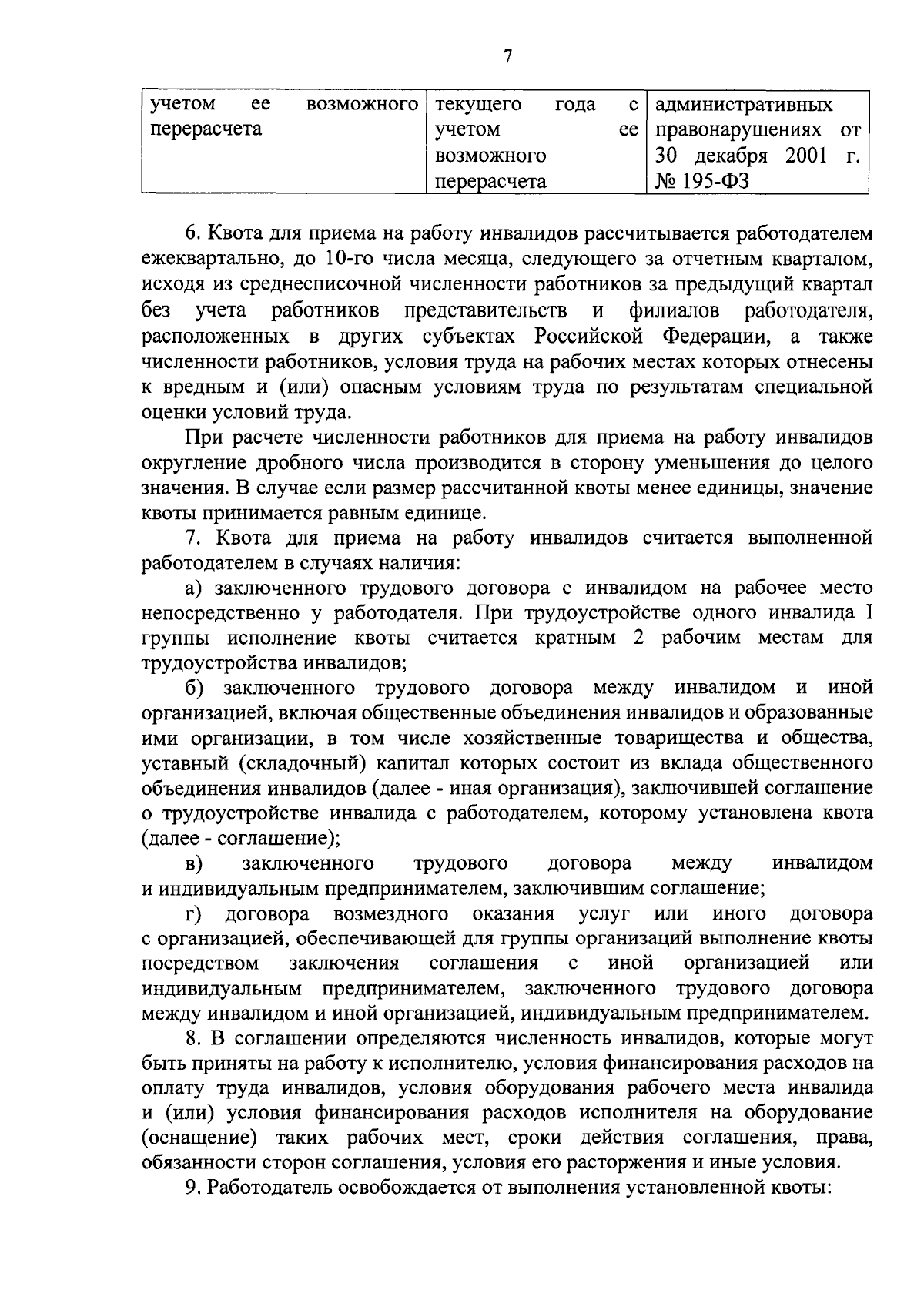 7

| учетом ее возможного перерасчета | текущего года с учетом ее возможного перерасчета | административных правонарушениях от 30 декабря 2001 г. № 195-ФЗ |
|---|---|---|

6. Квота для приема на работу инвалидов рассчитывается работодателем ежеквартально, до 10-го числа месяца, следующего за отчетным кварталом, исходя из среднесписочной численности работников за предыдущий квартал без учета работников представительств и филиалов работодателя, расположенных в других субъектах Российской Федерации, а также численности работников, условия труда на рабочих местах которых отнесены к вредным и (или) опасным условиям труда по результатам специальной оценки условий труда.

При расчете численности работников для приема на работу инвалидов округление дробного числа производится в сторону уменьшения до целого значения. В случае если размер рассчитанной квоты менее единицы, значение квоты принимается равным единице.

7. Квота для приема на работу инвалидов считается выполненной работодателем в случаях наличия:

а) заключенного трудового договора с инвалидом на рабочее место непосредственно у работодателя. При трудоустройстве одного инвалида I группы исполнение квоты считается кратным 2 рабочим местам для трудоустройства инвалидов;

б) заключенного трудового договора между инвалидом и иной организацией, включая общественные объединения инвалидов и образованные ими организации, в том числе хозяйственные товарищества и общества, уставный (складочный) капитал которых состоит из вклада общественного объединения инвалидов (далее - иная организация), заключившей соглашение о трудоустройстве инвалида с работодателем, которому установлена квота (далее - соглашение);

в) заключенного трудового договора между инвалидом и индивидуальным предпринимателем, заключившим соглашение;

г) договора возмездного оказания услуг или иного договора с организацией, обеспечивающей для группы организаций выполнение квоты посредством заключения соглашения с иной организацией или индивидуальным предпринимателем, заключенного трудового договора между инвалидом и иной организацией, индивидуальным предпринимателем.

8. В соглашении определяются численность инвалидов, которые могут быть приняты на работу к исполнителю, условия финансирования расходов на оплату труда инвалидов, условия оборудования рабочего места инвалида и (или) условия финансирования расходов исполнителя на оборудование (оснащение) таких рабочих мест, сроки действия соглашения, права, обязанности сторон соглашения, условия его расторжения и иные условия.

9. Работодатель освобождается от выполнения установленной квоты: